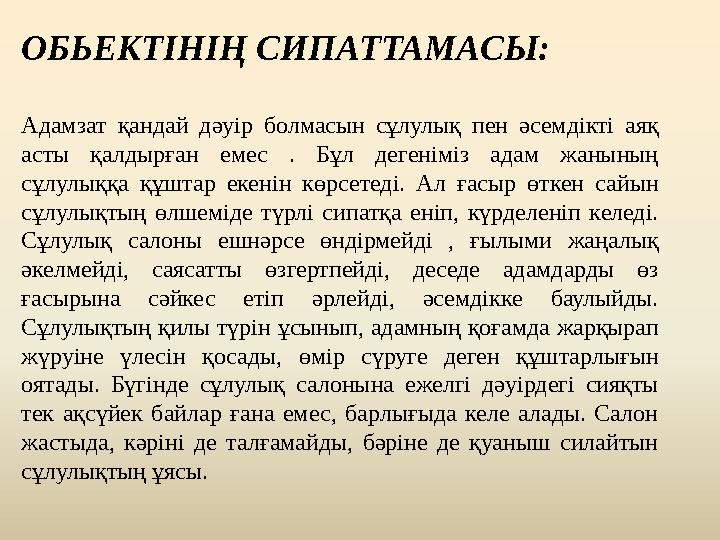 ОБЬЕКТІНІҢ СИПАТТАМАСЫ:

Адамзат қандай дәуір болмасын сұлулық пен әсемдікті аяқ асты қалдырған емес . Бұл дегеніміз адам жанының сұлулыққа құштар екенін көрсетеді. Ал ғасыр өткен сайын сұлулықтың өлшеміде түрлі сипатқа еніп, күрделеніп келеді. Сұлулық салоны ешнәрсе өндірмейді , ғылыми жаңалық әкелмейді, саясатты өзгертпейді, деседе адамдарды өз ғасырына сәйкес етіп әрлейді, әсемдікке баулыйды. Сұлулықтың қилы түрін ұсынып, адамның қоғамда жарқырап жүруіне үлесін қосады, өмір сүруге деген құштарлығын оятады. Бүгінде сұлулық салонына ежелгі дәуірдегі сияқты тек ақсүйек байлар ғана емес, барлығыда келе алады. Салон жастыда, кәріні де талғамайды, бәріне де қуаныш силайтын сұлулықтың ұясы.